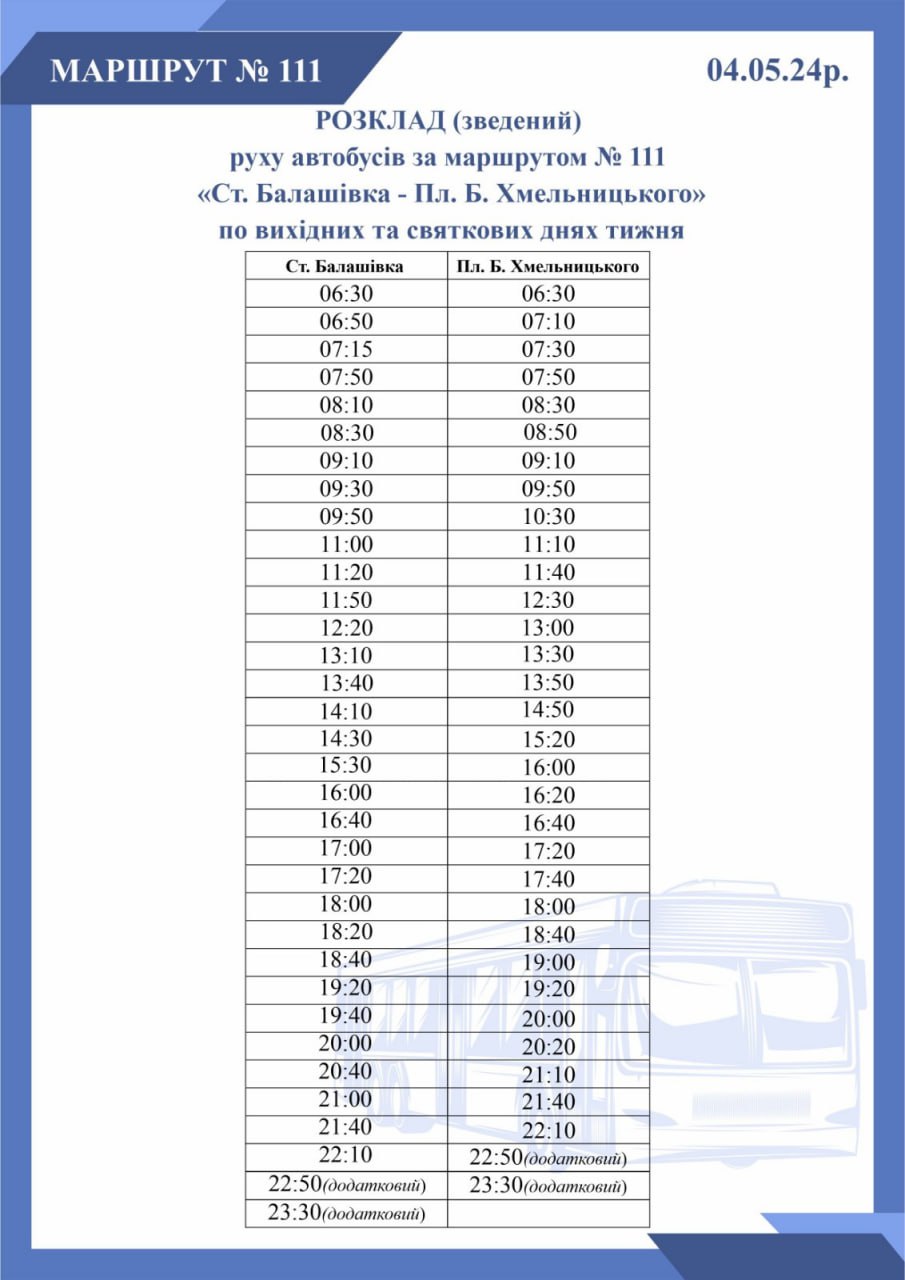 МАРШРУТ № 111

04.05.24р.

РОЗКЛАД (зведений)
руху автобусів за маршрутом № 111
«Ст. Балашівка - Пл. Б. Хмельницького»
по вихідних та святкових днях тижня

| Ст. Балашівка | Пл. Б. Хмельницького |
|---|---|
| 06:30 | 06:30 |
| 06:50 | 07:10 |
| 07:15 | 07:30 |
| 07:50 | 07:50 |
| 08:10 | 08:30 |
| 08:30 | 08:50 |
| 09:10 | 09:10 |
| 09:30 | 09:50 |
| 09:50 | 10:30 |
| 11:00 | 11:10 |
| 11:20 | 11:40 |
| 11:50 | 12:30 |
| 12:20 | 13:00 |
| 13:10 | 13:30 |
| 13:40 | 13:50 |
| 14:10 | 14:50 |
| 14:30 | 15:20 |
| 15:30 | 16:00 |
| 16:00 | 16:20 |
| 16:40 | 16:40 |
| 17:00 | 17:20 |
| 17:20 | 17:40 |
| 18:00 | 18:00 |
| 18:20 | 18:40 |
| 18:40 | 19:00 |
| 19:20 | 19:20 |
| 19:40 | 20:00 |
| 20:00 | 20:20 |
| 20:40 | 21:10 |
| 21:00 | 21:40 |
| 21:40 | 22:10 |
| 22:10 | 22:50(додатковий) |
| 22:50(додатковий) | 23:30(додатковий) |
| 23:30(додатковий) | |